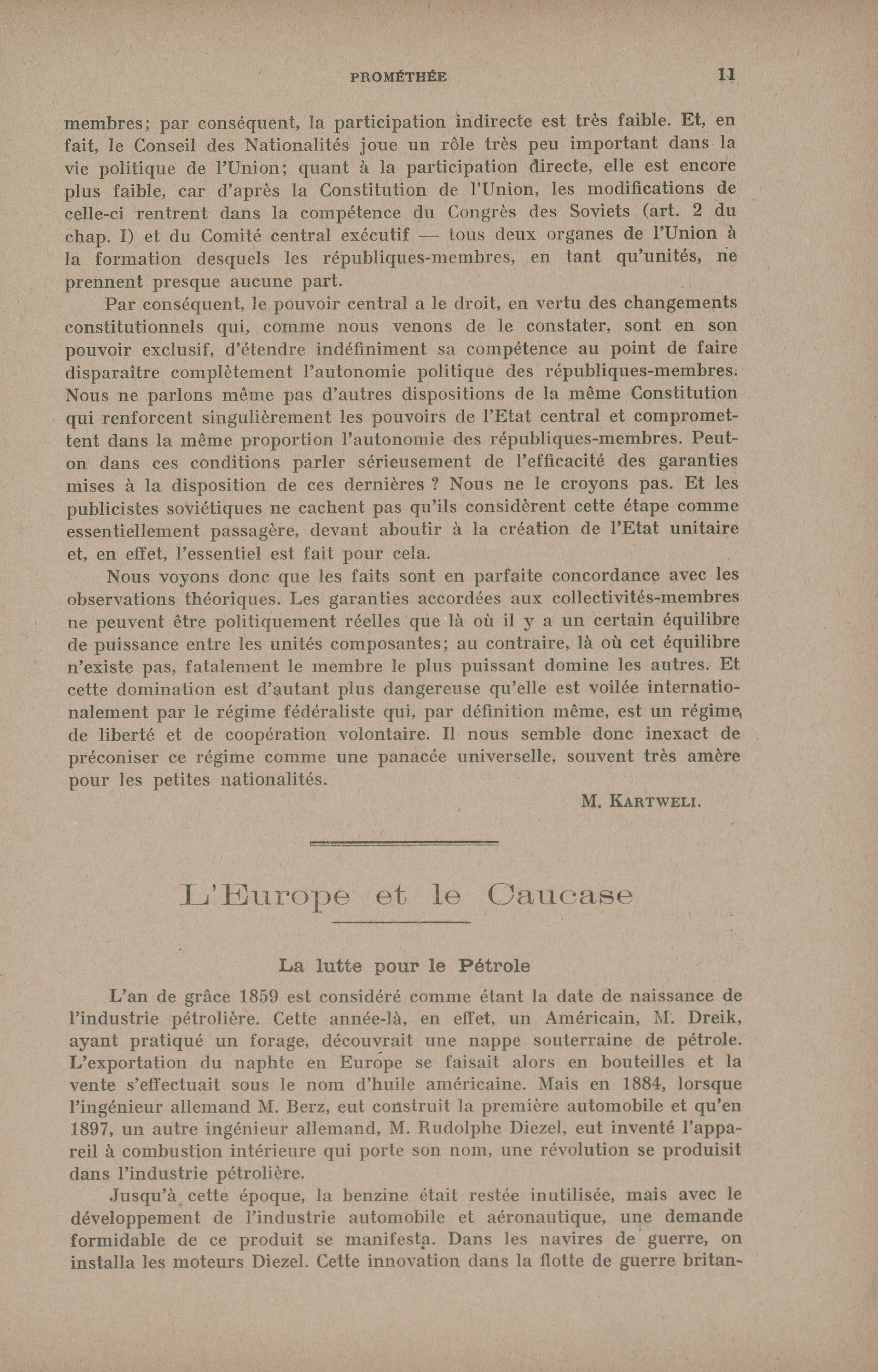 PROMÉTHÉE 11

membres; par conséquent, la participation indirecte est très faible. Et, en fait, le Conseil des Nationalités joue un rôle très peu important dans la vie politique de l'Union; quant à la participation directe, elle est encore plus faible, car d'après la Constitution de l'Union, les modifications de celle-ci rentrent dans la compétence du Congrès des Soviets (art. 2 du chap. I) et du Comité central exécutif — tous deux organes de l'Union à la formation desquels les républiques-membres, en tant qu'unités, ne prennent presque aucune part.

Par conséquent, le pouvoir central a le droit, en vertu des changements constitutionnels qui, comme nous venons de le constater, sont en son pouvoir exclusif, d'étendre indéfiniment sa compétence au point de faire disparaître complètement l'autonomie politique des républiques-membres. Nous ne parlons même pas d'autres dispositions de la même Constitution qui renforcent singulièrement les pouvoirs de l'Etat central et compromettent dans la même proportion l'autonomie des républiques-membres. Peut-on dans ces conditions parler sérieusement de l'efficacité des garanties mises à la disposition de ces dernières ? Nous ne le croyons pas. Et les publicistes soviétiques ne cachent pas qu'ils considèrent cette étape comme essentiellement passagère, devant aboutir à la création de l'Etat unitaire et, en effet, l'essentiel est fait pour cela.

Nous voyons donc que les faits sont en parfaite concordance avec les observations théoriques. Les garanties accordées aux collectivités-membres ne peuvent être politiquement réelles que là où il y a un certain équilibre de puissance entre les unités composantes; au contraire, là où cet équilibre n'existe pas, fatalement le membre le plus puissant domine les autres. Et cette domination est d'autant plus dangereuse qu'elle est voilée internationalement par le régime fédéraliste qui, par définition même, est un régime de liberté et de coopération volontaire. Il nous semble donc inexact de préconiser ce régime comme une panacée universelle, souvent très amère pour les petites nationalités.

M. KARTWELI.

L'Europe et le Caucase

La lutte pour le Pétrole

L'an de grâce 1859 est considéré comme étant la date de naissance de l'industrie pétrolière. Cette année-là, en effet, un Américain, M. Dreik, ayant pratiqué un forage, découvrait une nappe souterraine de pétrole. L'exportation du naphte en Europe se faisait alors en bouteilles et la vente s'effectuait sous le nom d'huile américaine. Mais en 1884, lorsque l'ingénieur allemand M. Berz, eut construit la première automobile et qu'en 1897, un autre ingénieur allemand, M. Rudolphe Diezel, eut inventé l'appareil à combustion intérieure qui porte son nom, une révolution se produisit dans l'industrie pétrolière.

Jusqu'à cette époque, la benzine était restée inutilisée, mais avec le développement de l'industrie automobile et aéronautique, une demande formidable de ce produit se manifesta. Dans les navires de guerre, on installa les moteurs Diezel. Cette innovation dans la flotte de guerre britan-